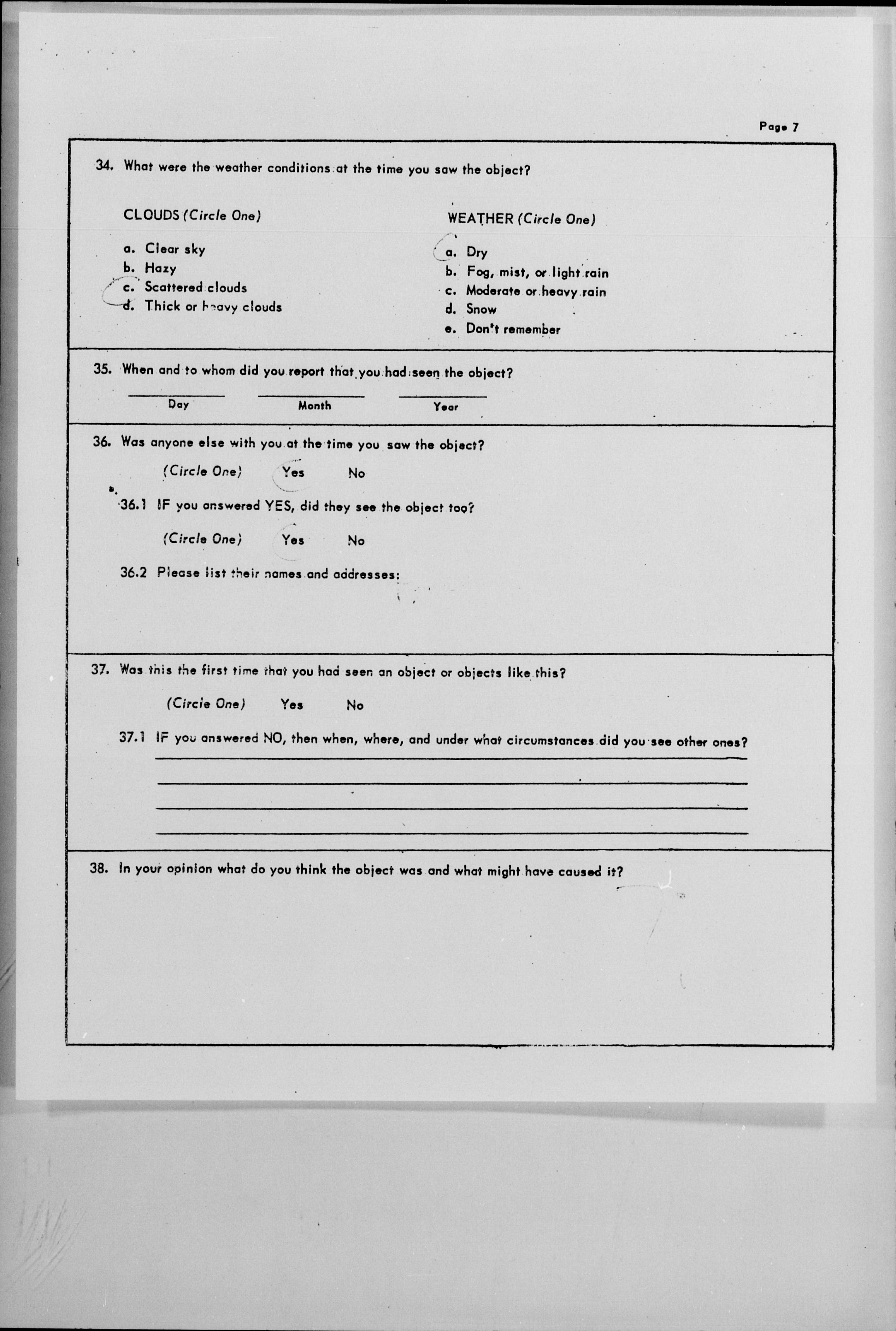 Page 7

34. What were the weather conditions at the time you saw the object?

CLOUDS (Circle One)

a. Clear sky
b. Hazy
c. Scattered clouds
d. Thick or heavy clouds

WEATHER (Circle One)

a. Dry
b. Fog, mist, or light rain
c. Moderate or heavy rain
d. Snow
e. Don't remember

35. When and to whom did you report that you had seen the object?

Day Month Year

36. Was anyone else with you at the time you saw the object?

(Circle One) Yes No

36.1 IF you answered YES, did they see the object too?

(Circle One) Yes No

36.2 Please list their names and addresses:

37. Was this the first time that you had seen an object or objects like this?

(Circle One) Yes No

37.1 IF you answered NO, then when, where, and under what circumstances did you see other ones?

38. In your opinion what do you think the object was and what might have caused it?